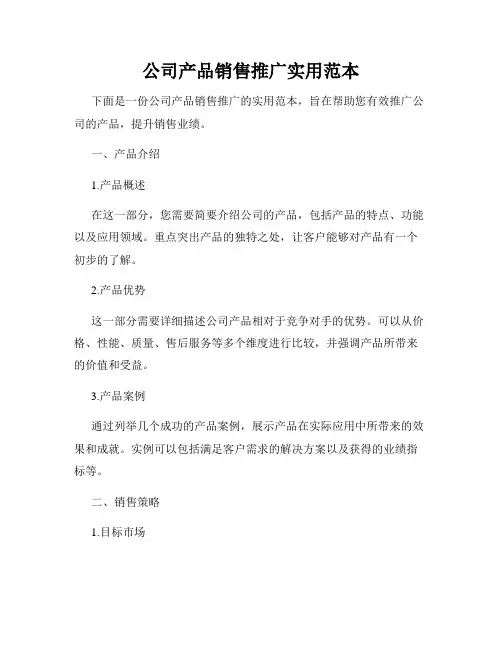 公司产品销售推广实用范本

下面是一份公司产品销售推广的实用范本，旨在帮助您有效推广公司的产品，提升销售业绩。

一、产品介绍

1.产品概述

在这一部分，您需要简要介绍公司的产品，包括产品的特点、功能以及应用领域。重点突出产品的独特之处，让客户能够对产品有一个初步的了解。

2.产品优势

这一部分需要详细描述公司产品相对于竞争对手的优势。可以从价格、性能、质量、售后服务等多个维度进行比较，并强调产品所带来的价值和受益。

3.产品案例

通过列举几个成功的产品案例，展示产品在实际应用中所带来的效果和成就。实例可以包括满足客户需求的解决方案以及获得的业绩指标等。

二、销售策略

1.目标市场